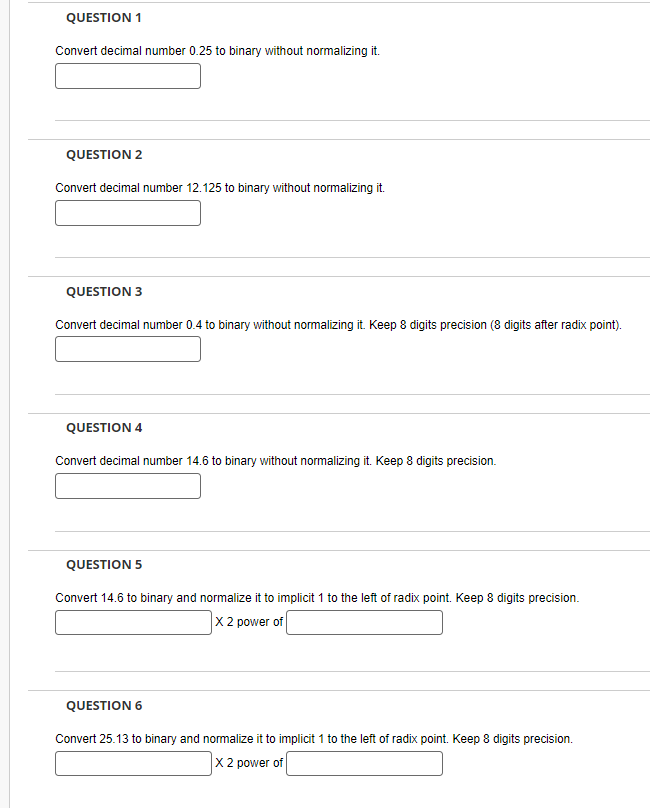 QUESTION 1

Convert decimal number 0.25 to binary without normalizing it.

QUESTION 2

Convert decimal number 12.125 to binary without normalizing it.

QUESTION 3

Convert decimal number 0.4 to binary without normalizing it. Keep 8 digits precision (8 digits after radix point).

QUESTION 4

Convert decimal number 14.6 to binary without normalizing it. Keep 8 digits precision.

QUESTION 5

Convert 14.6 to binary and normalize it to implicit 1 to the left of radix point. Keep 8 digits precision.

X 2 power of

QUESTION 6

Convert 25.13 to binary and normalize it to implicit 1 to the left of radix point. Keep 8 digits precision.

X 2 power of